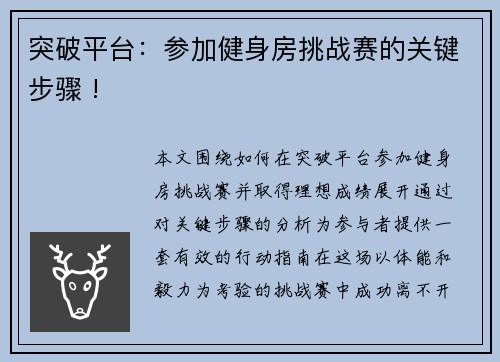 突破平台：参加健身房挑战赛的关键步骤！

本文围绕如何在突破平台参加健身房挑战赛并取得理想成绩展开通过对关键步骤的分析为参与者提供一套有效的行动指南在这场以体能和毅力为考验的挑战赛中成功离不开